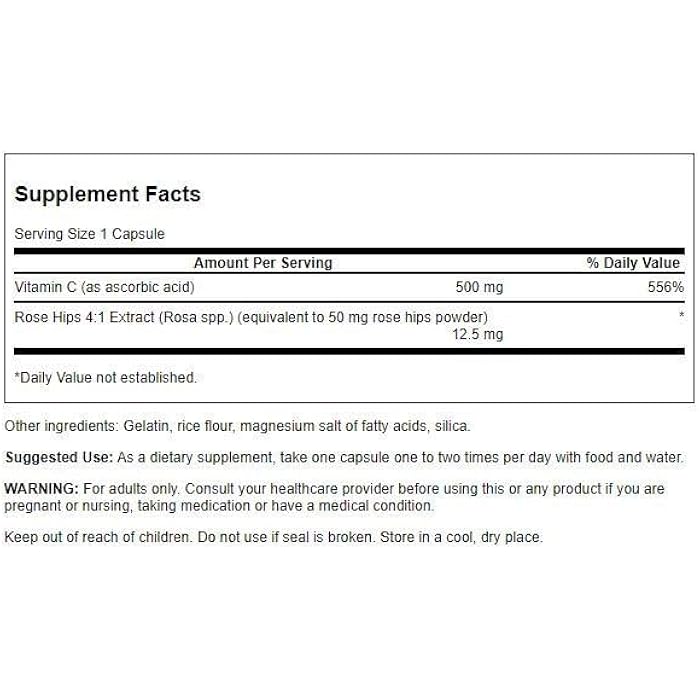 Supplement Facts

Serving Size 1 Capsule

| Amount Per Serving | | % Daily Value |
|---|---|---|
| Vitamin C (as ascorbic acid) | 500 mg | 556% |
| Rose Hips 4:1 Extract (Rosa spp.) (equivalent to 50 mg rose hips powder) | 12.5 mg | * |

*Daily Value not established.

Other ingredients: Gelatin, rice flour, magnesium salt of fatty acids, silica.

Suggested Use: As a dietary supplement, take one capsule one to two times per day with food and water.

WARNING: For adults only. Consult your healthcare provider before using this or any product if you are pregnant or nursing, taking medication or have a medical condition.

Keep out of reach of children. Do not use if seal is broken. Store in a cool, dry place.